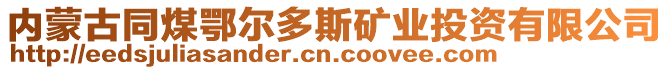 内蒙古同煤鄂尔多斯矿业投资有限公司
http://eedsjuliasander.cn.coovee.com